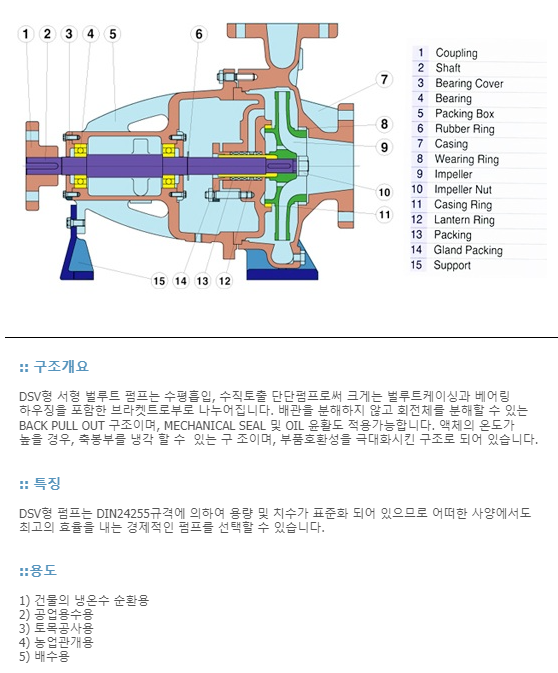 1 2 3 4 5 6 7 8 9 10 11 15 14 13 12

| 1 | Coupling |
|---|---|
| 2 | Shaft |
| 3 | Bearing Cover |
| 4 | Bearing |
| 5 | Packing Box |
| 6 | Rubber Ring |
| 7 | Casing |
| 8 | Wearing Ring |
| 9 | Impeller |
| 10 | Impeller Nut |
| 11 | Casing Ring |
| 12 | Lantern Ring |
| 13 | Packing |
| 14 | Gland Packing |
| 15 | Support |

:: 구조개요

DSV형 서형 벌루트 펌프는 수평흡입, 수직토출 단단펌프로써 크게는 벌루트케이싱과 베어링 하우징을 포함한 브라켓트로부로 나누어집니다. 배관을 분해하지 않고 회전체를 분해할 수 있는 BACK PULL OUT 구조이며, MECHANICAL SEAL 및 OIL 윤활도 적용가능합니다. 액체의 온도가 높을 경우, 축봉부를 냉각 할 수 있는 구 조이며, 부품호환성을 극대화시킨 구조로 되어 있습니다.

:: 특징

DSV형 펌프는 DIN24255규격에 의하여 용량 및 치수가 표준화 되어 있으므로 어떠한 사양에서도 최고의 효율을 내는 경제적인 펌프를 선택할 수 있습니다.

::용도

1) 건물의 냉온수 순환용
2) 공업용수용
3) 토목공사용
4) 농업관개용
5) 배수용